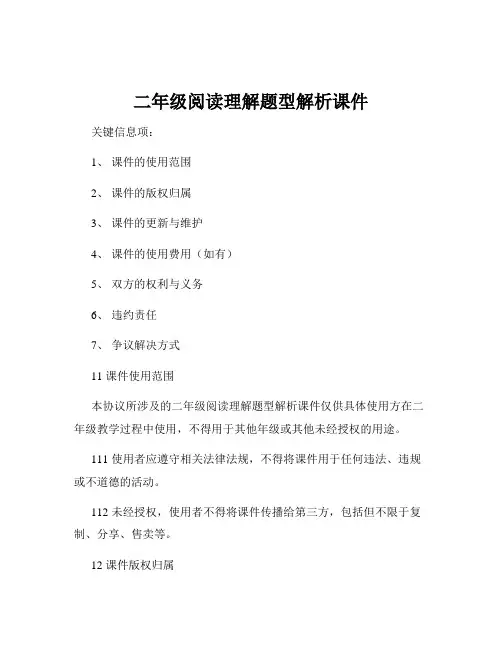 二年级阅读理解题型解析课件

关键信息项：

1、 课件的使用范围

2、 课件的版权归属

3、 课件的更新与维护

4、 课件的使用费用（如有）

5、 双方的权利与义务

6、 违约责任

7、 争议解决方式

11 课件使用范围

本协议所涉及的二年级阅读理解题型解析课件仅供具体使用方在二年级教学过程中使用，不得用于其他年级或其他未经授权的用途。

111 使用者应遵守相关法律法规，不得将课件用于任何违法、违规或不道德的活动。

112 未经授权，使用者不得将课件传播给第三方，包括但不限于复制、分享、售卖等。

12 课件版权归属